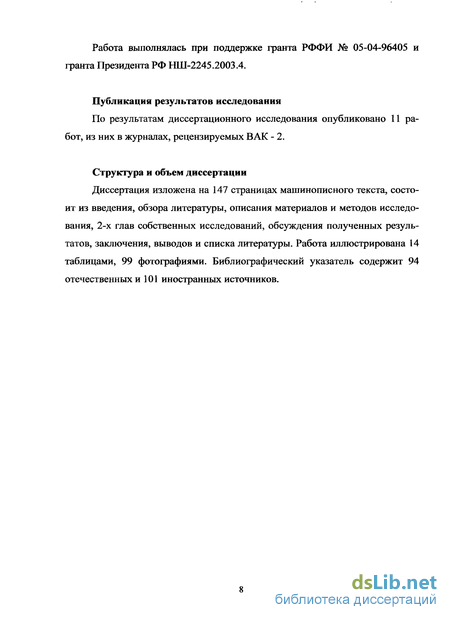 Работа выполнялась при поддержке гранта РФФИ № 05-04-96405 и гранта Президента РФ НШ-2245.2003.4.

**Публикация результатов исследования**

По результатам диссертационного исследования опубликовано 11 работ, из них в журналах, рецензируемых ВАК - 2.

**Структура и объем диссертации**

Диссертация изложена на 147 страницах машинописного текста, состоит из введения, обзора литературы, описания материалов и методов исследования, 2-х глав собственных исследований, обсуждения полученных результатов, заключения, выводов и списка литературы. Работа иллюстрирована 14 таблицами, 99 фотографиями. Библиографический указатель содержит 94 отечественных и 101 иностранных источников.

8

dsLib.net
библиотека диссертаций